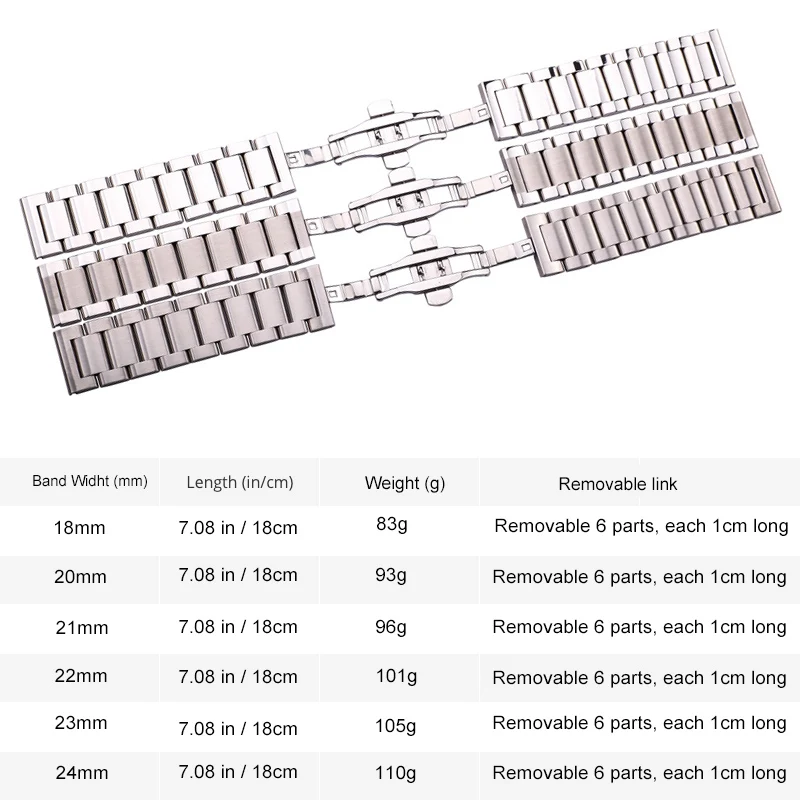 | Band Widht (mm) | Length (in/cm) | Weight (g) | Removable link |
|---|---|---|---|
| 18mm | 7.08 in / 18cm | 83g | Removable 6 parts, each 1cm long |
| 20mm | 7.08 in / 18cm | 93g | Removable 6 parts, each 1cm long |
| 21mm | 7.08 in / 18cm | 96g | Removable 6 parts, each 1cm long |
| 22mm | 7.08 in / 18cm | 101g | Removable 6 parts, each 1cm long |
| 23mm | 7.08 in / 18cm | 105g | Removable 6 parts, each 1cm long |
| 24mm | 7.08 in / 18cm | 110g | Removable 6 parts, each 1cm long |